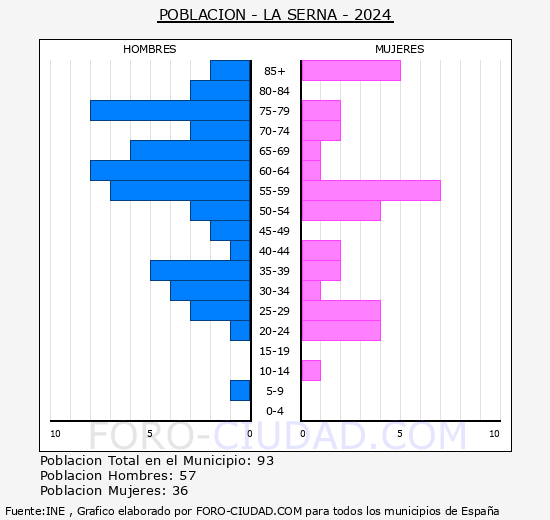 POBLACION - LA SERNA - 2024

HOMBRES

MUJERES

85+
80-84
75-79
70-74
65-69
60-64
55-59
50-54
45-49
40-44
35-39
30-34
25-29
20-24
15-19
10-14
5-9
0-4

10 5 0

0 5 10

FORO-CIUDAD.COM

Poblacion Total en el Municipio: 93
Poblacion Hombres: 57
Poblacion Mujeres: 36

Fuente:INE , Grafico elaborado por FORO-CIUDAD.COM para todos los municipios de España